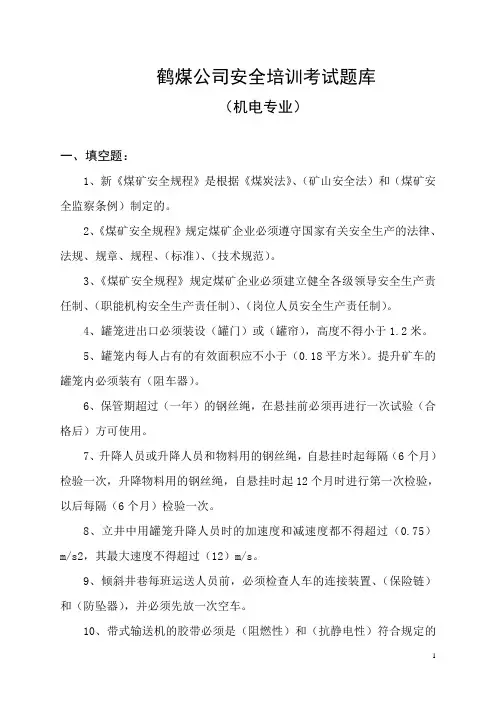 鹤煤公司安全培训考试题库

（机电专业）

一、填空题：

1、新《煤矿安全规程》是根据《煤炭法》、（矿山安全法）和（煤矿安全监察条例）制定的。

2、《煤矿安全规程》规定煤矿企业必须遵守国家有关安全生产的法律、法规、规章、规程、（标准）、（技术规范）。

3、《煤矿安全规程》规定煤矿企业必须建立健全各级领导安全生产责任制、（职能机构安全生产责任制）、（岗位人员安全生产责任制）。

4、罐笼进出口必须装设（罐门）或（罐帘），高度不得小于 1.2 米。

5、罐笼内每人占有的有效面积应不小于（0.18 平方米）。提升矿车的罐笼内必须装有（阻车器）。

6、保管期超过（一年）的钢丝绳，在悬挂前必须再进行一次试验（合格后）方可使用。

7、升降人员或升降人员和物料用的钢丝绳，自悬挂时起每隔（6 个月）检验一次，升降物料用的钢丝绳，自悬挂时起 12 个月时进行第一次检验，以后每隔（6 个月）检验一次。

8、立井中用罐笼升降人员时的加速度和减速度都不得超过（0.75）m/s2，其最大速度不得超过（12）m/s。

9、倾斜井巷每班运送人员前，必须检查人车的连接装置、（保险链）和（防坠器），并必须先放一次空车。

10、带式输送机的胶带必须是（阻燃性）和（抗静电性）符合规定的

1